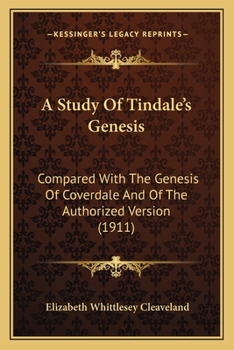 —KESSINGER'S LEGACY REPRINTS—

A Study Of Tindale's Genesis

Compared With The Genesis Of Coverdale And Of The Authorized Version (1911)

Elizabeth Whittlesey Cleaveland